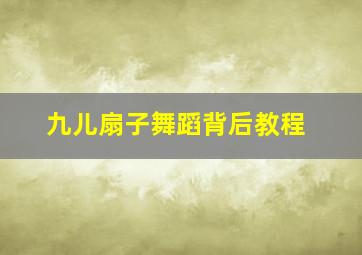 九儿扇子舞蹈背后教程